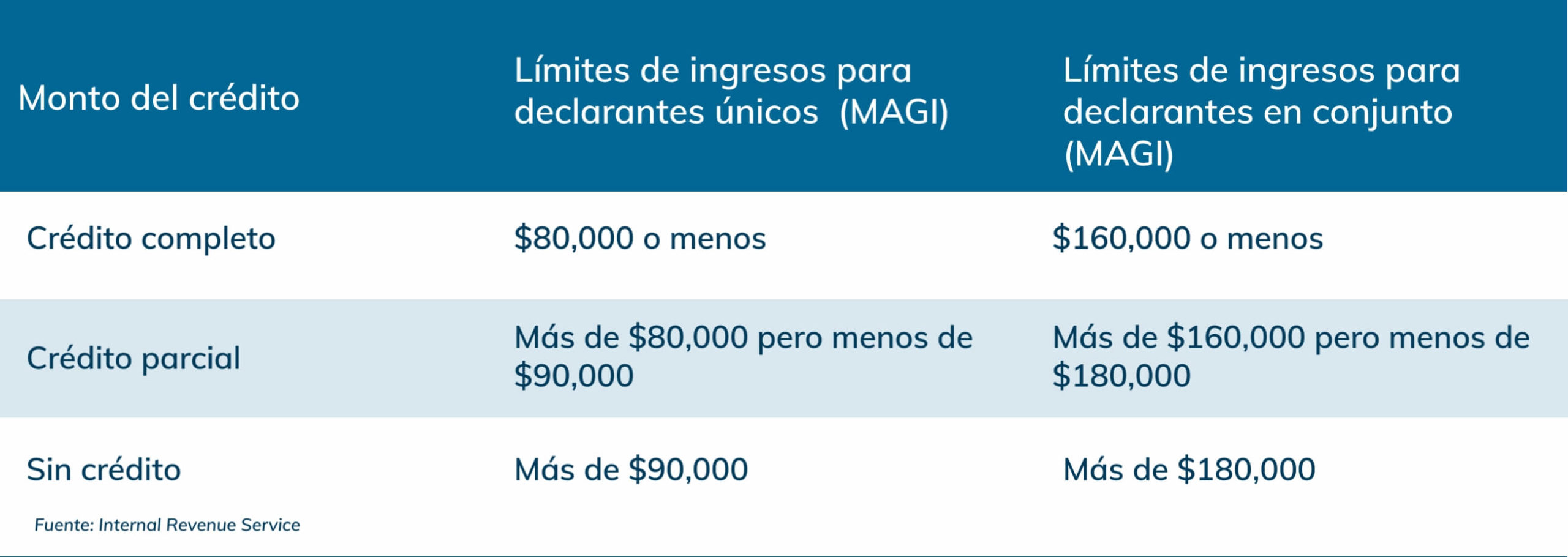 | Monto del crédito | Límites de ingresos para declarantes únicos (MAGI) | Límites de ingresos para declarantes en conjunto (MAGI) |
|---|---|---|
| Crédito completo | \$80,000 o menos | \$160,000 o menos |
| Crédito parcial | Más de \$80,000 pero menos de \$90,000 | Más de \$160,000 pero menos de \$180,000 |
| Sin crédito | Más de \$90,000 | Más de \$180,000 |

Fuente: Internal Revenue Service